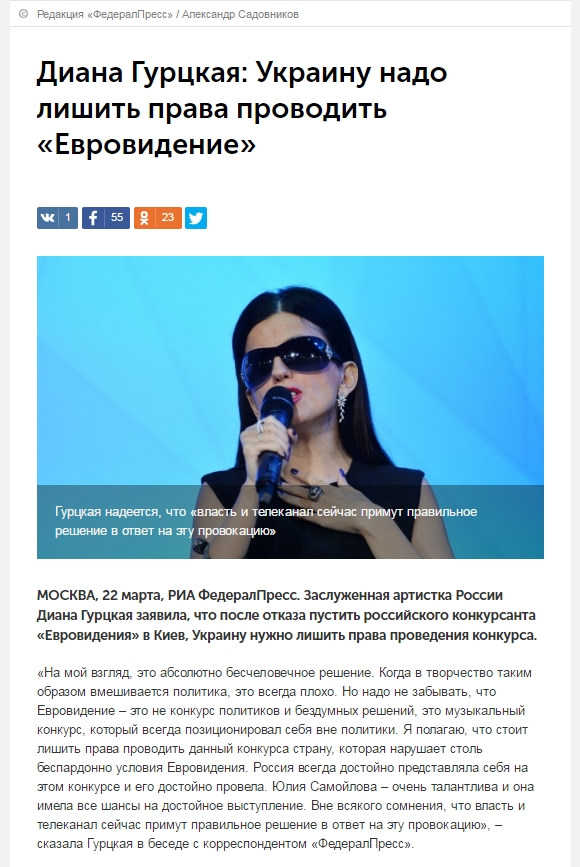 Редакция «ФедералПресс» / Александр Садовников

Диана Гурцкая: Украину надо лишить права проводить «Евровидение»

1 55 23

Гурцкая надеется, что «власть и телеканал сейчас примут правильное решение в ответ на эту провокацию»

МОСКВА, 22 марта, РИА ФедералПресс. Заслуженная артистка России Диана Гурцкая заявила, что после отказа пустить российского конкурсанта «Евровидения» в Киев, Украину нужно лишить права проведения конкурса.

«На мой взгляд, это абсолютно бесчеловечное решение. Когда в творчество таким образом вмешивается политика, это всегда плохо. Но надо не забывать, что Евровидение – это не конкурс политиков и бездумных решений, это музыкальный конкурс, который всегда позиционировал себя вне политики. Я полагаю, что стоит лишить права проводить данный конкурса страну, которая нарушает столь беспардонно условия Евровидения. Россия всегда достойно представляла себя на этом конкурсе и его достойно провела. Юлия Самойлова – очень талантлива и она имела все шансы на достойное выступление. Вне всякого сомнения, что власть и телеканал сейчас примут правильное решение в ответ на эту провокацию», – сказала Гурцкая в беседе с корреспондентом «ФедералПресс».